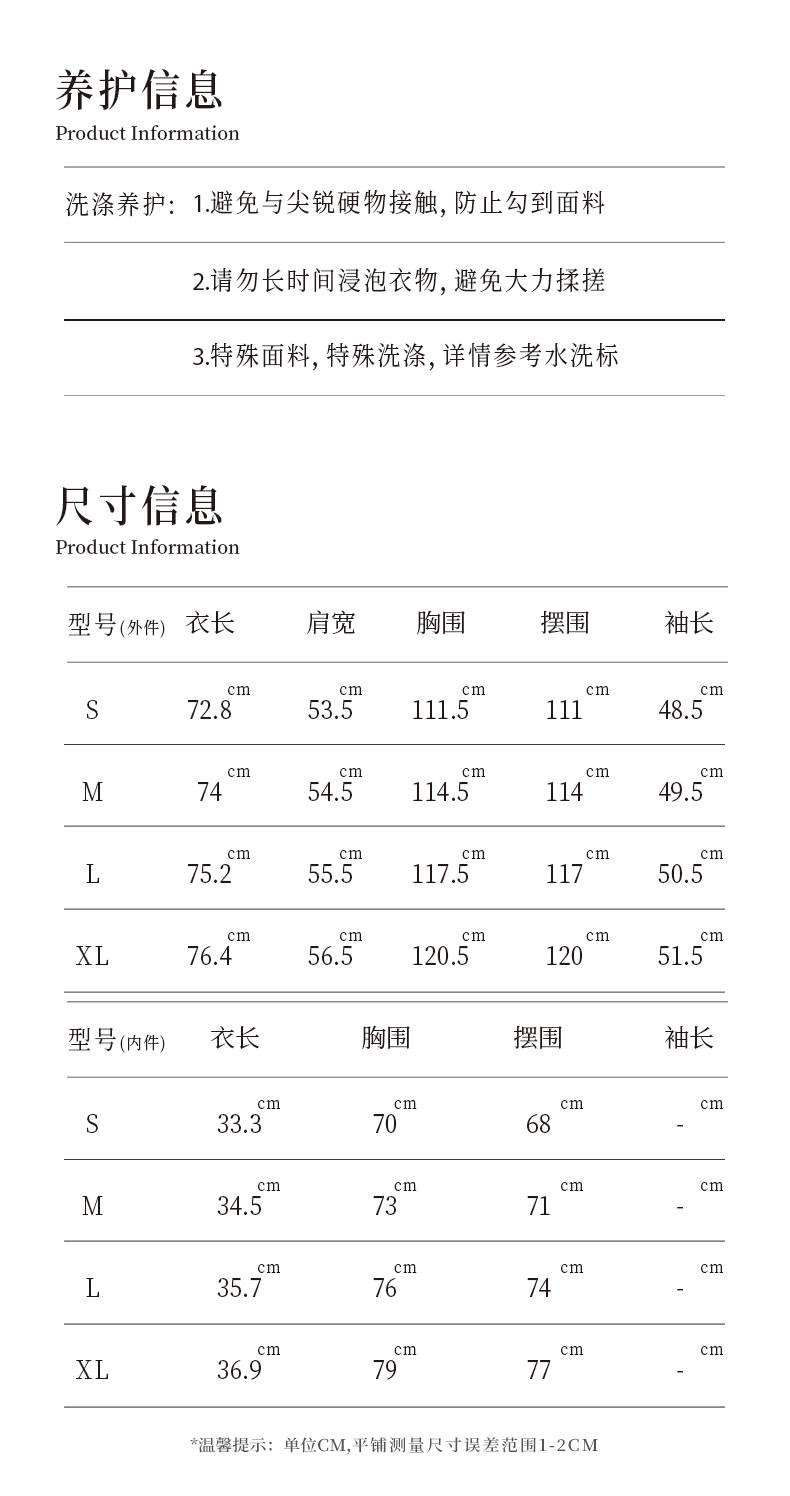 养护信息
Product Information

洗涤养护: 1.避免与尖锐硬物接触, 防止勾到面料

2.请勿长时间浸泡衣物, 避免大力揉搓

3.特殊面料, 特殊洗涤, 详情参考水洗标

尺寸信息
Product Information

| 型号(外件) | 衣长 | 肩宽 | 胸围 | 摆围 | 袖长 |
|---|---|---|---|---|---|
| S | 72.8 cm | 53.5 cm | 111.5 cm | 111 cm | 48.5 cm |
| M | 74 cm | 54.5 cm | 114.5 cm | 114 cm | 49.5 cm |
| L | 75.2 cm | 55.5 cm | 117.5 cm | 117 cm | 50.5 cm |
| XL | 76.4 cm | 56.5 cm | 120.5 cm | 120 cm | 51.5 cm |

| 型号(内件) | 衣长 | 胸围 | 摆围 | 袖长 |
|---|---|---|---|---|
| S | 33.3 cm | 70 cm | 68 cm | - cm |
| M | 34.5 cm | 73 cm | 71 cm | - cm |
| L | 35.7 cm | 76 cm | 74 cm | - cm |
| XL | 36.9 cm | 79 cm | 77 cm | - cm |

*温馨提示: 单位CM,平铺测量尺寸误差范围1-2CM